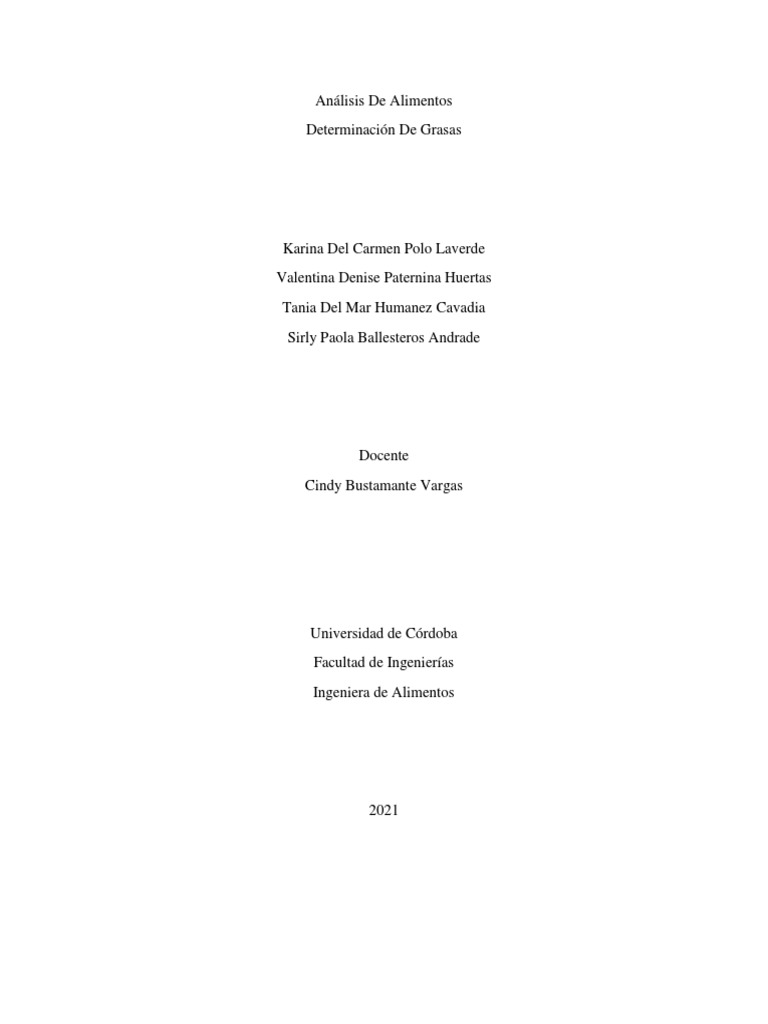 Análisis De Alimentos

Determinación De Grasas

Karina Del Carmen Polo Laverde

Valentina Denise Paternina Huertas

Tania Del Mar Humanez Cavadia

Sirly Paola Ballesteros Andrade

Docente

Cindy Bustamante Vargas

Universidad de Córdoba

Facultad de Ingenierías

Ingeniera de Alimentos

2021